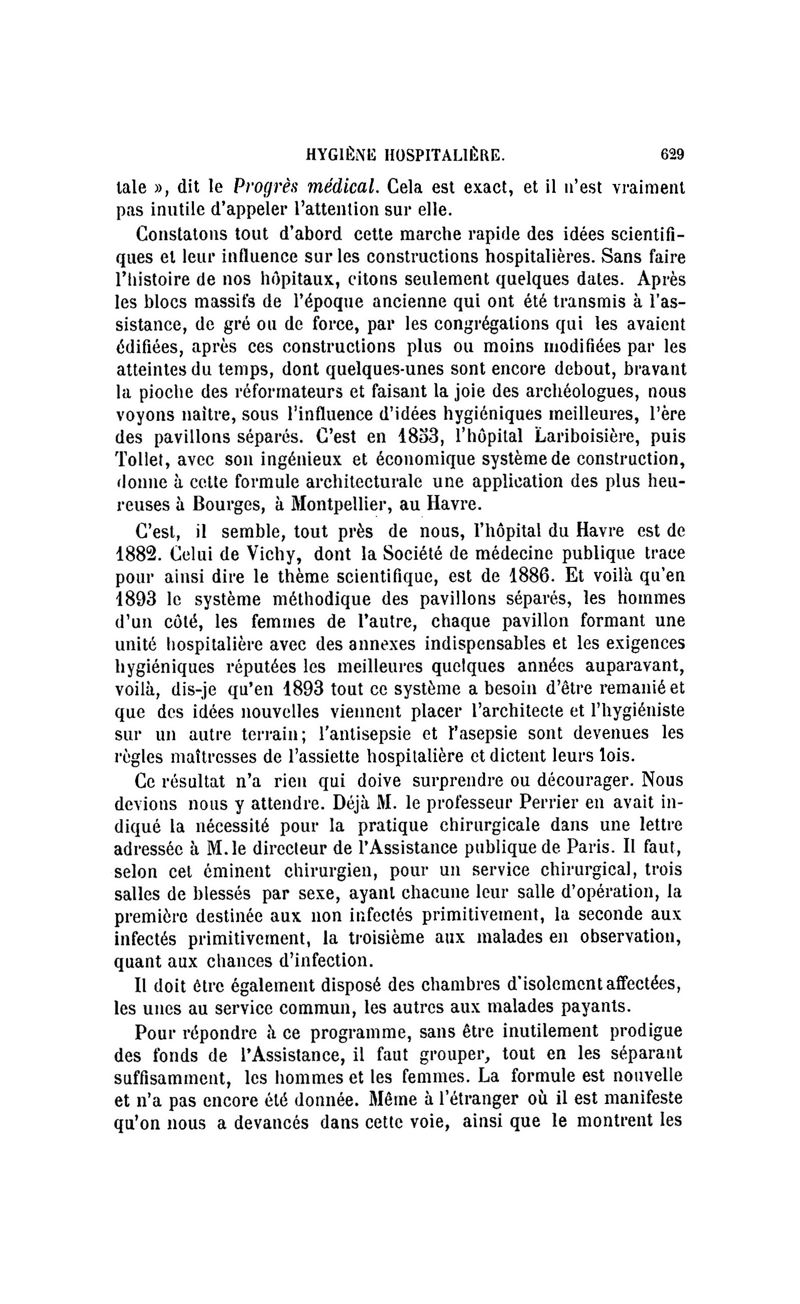 HYGIÈNE HOSPITALIÈRE. 629

tale », dit le Progrès médical. Cela est exact, et il n'est vraiment pas inutile d'appeler l'attention sur elle.

Constatons tout d'abord cette marche rapide des idées scientifiques et leur influence sur les constructions hospitalières. Sans faire l'histoire de nos hôpitaux, citons seulement quelques dates. Après les blocs massifs de l'époque ancienne qui ont été transmis à l'assistance, de gré ou de force, par les congrégations qui les avaient édifiées, après ces constructions plus ou moins modifiées par les atteintes du temps, dont quelques-unes sont encore debout, bravant la pioche des réformateurs et faisant la joie des archéologues, nous voyons naître, sous l'influence d'idées hygiéniques meilleures, l'ère des pavillons séparés. C'est en 1853, l'hôpital Lariboisière, puis Tollet, avec son ingénieux et économique système de construction, donne à cette formule architecturale une application des plus heureuses à Bourges, à Montpellier, au Havre.

C'est, il semble, tout près de nous, l'hôpital du Havre est de 1882. Celui de Vichy, dont la Société de médecine publique trace pour ainsi dire le thème scientifique, est de 1886. Et voilà qu'en 1893 le système méthodique des pavillons séparés, les hommes d'un côté, les femmes de l'autre, chaque pavillon formant une unité hospitalière avec des annexes indispensables et les exigences hygiéniques réputées les meilleures quelques années auparavant, voilà, dis-je qu'en 1893 tout ce système a besoin d'être remanié et que des idées nouvelles viennent placer l'architecte et l'hygiéniste sur un autre terrain; l'antisepsie et l'asepsie sont devenues les règles maîtresses de l'assiette hospitalière et dictent leurs lois.

Ce résultat n'a rien qui doive surprendre ou décourager. Nous devions nous y attendre. Déjà M. le professeur Perrier en avait indiqué la nécessité pour la pratique chirurgicale dans une lettre adressée à M. le directeur de l'Assistance publique de Paris. Il faut, selon cet éminent chirurgien, pour un service chirurgical, trois salles de blessés par sexe, ayant chacune leur salle d'opération, la première destinée aux non infectés primitivement, la seconde aux infectés primitivement, la troisième aux malades en observation, quant aux chances d'infection.

Il doit être également disposé des chambres d'isolement affectées, les unes au service commun, les autres aux malades payants.

Pour répondre à ce programme, sans être inutilement prodigue des fonds de l'Assistance, il faut grouper, tout en les séparant suffisamment, les hommes et les femmes. La formule est nouvelle et n'a pas encore été donnée. Même à l'étranger où il est manifeste qu'on nous a devancés dans cette voie, ainsi que le montrent les